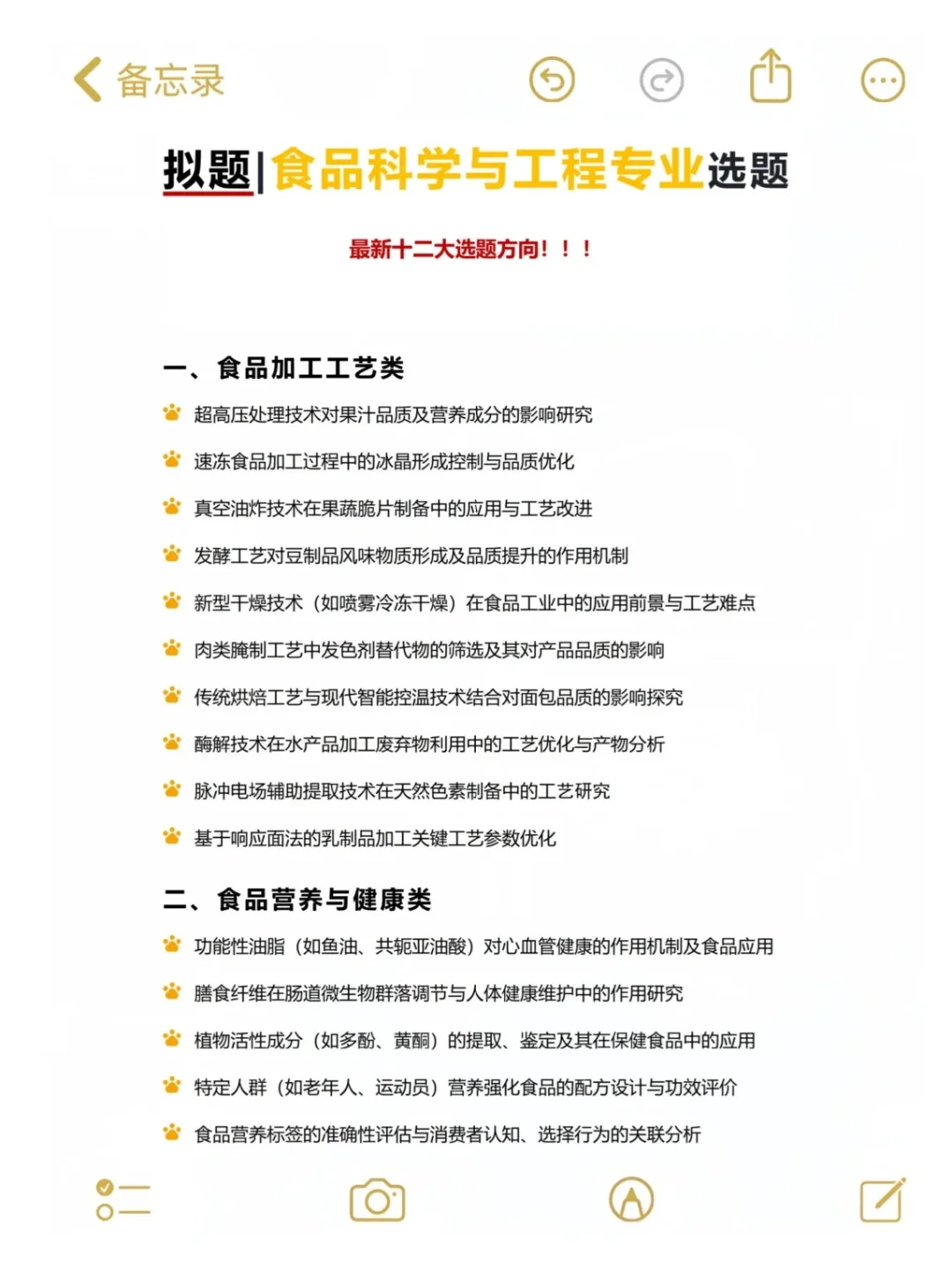 备忘录

拟题|食品科学与工程专业选题

最新十二大选题方向！！！

一、食品加工工艺类

超高压处理技术对果汁品质及营养成分的影响研究

速冻食品加工过程中的冰晶形成控制与品质优化

真空油炸技术在果蔬脆片制备中的应用与工艺改进

发酵工艺对豆制品风味物质形成及品质提升的作用机制

新型干燥技术（如喷雾冷冻干燥）在食品工业中的应用前景与工艺难点

肉类腌制工艺中发色剂替代物的筛选及其对产品品质的影响

传统烘焙工艺与现代智能控温技术结合对面包品质的影响探究

酶解技术在水产品加工废弃物利用中的工艺优化与产物分析

脉冲电场辅助提取技术在天然色素制备中的工艺研究

基于响应面法的乳制品加工关键工艺参数优化

二、食品营养与健康类

功能性油脂（如鱼油、共轭亚油酸）对心血管健康的作用机制及食品应用

膳食纤维在肠道微生物群落调节与人体健康维护中的作用研究

植物活性成分（如多酚、黄酮）的提取、鉴定及其在保健食品中的应用

特定人群（如老年人、运动员）营养强化食品的配方设计与功效评价

食品营养标签的准确性评估与消费者认知、选择行为的关联分析